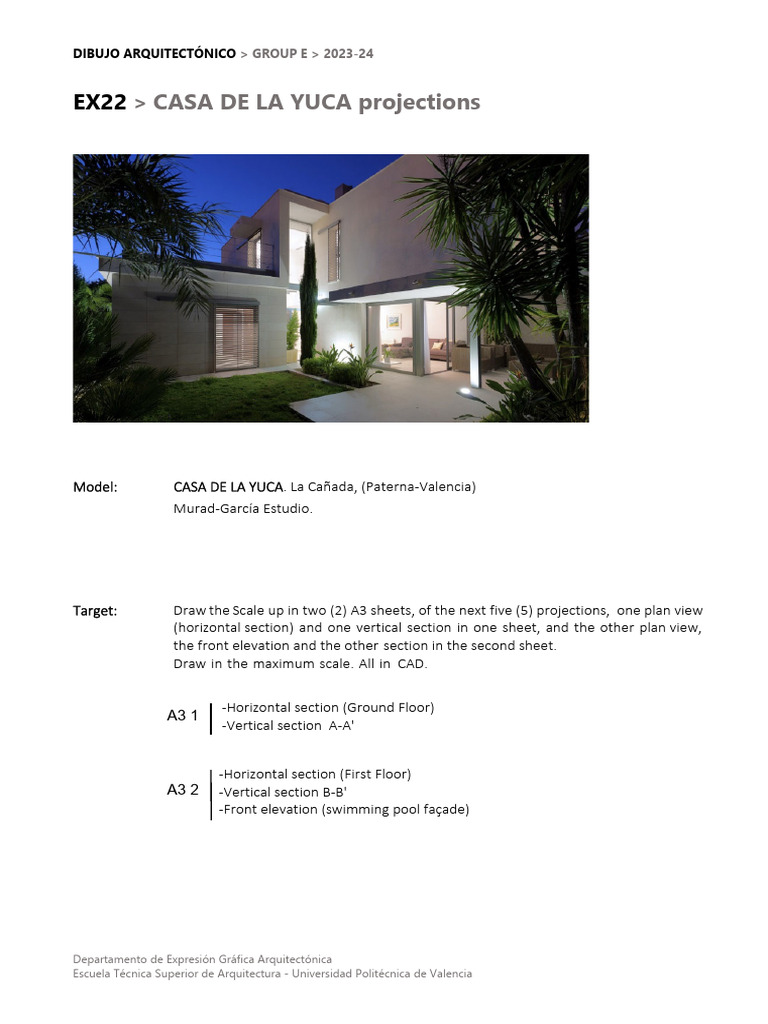 DIBUJO ARQUITECTÓNICO > GROUP E > 2023-24

EX22 > CASA DE LA YUCA projections

Model: CASA DE LA YUCA. La Cañada, (Paterna-Valencia)
Murad-García Estudio.

Target: Draw the Scale up in two (2) A3 sheets, of the next five (5) projections, one plan view (horizontal section) and one vertical section in one sheet, and the other plan view, the front elevation and the other section in the second sheet.
Draw in the maximum scale. All in CAD.

A3 1
-Horizontal section (Ground Floor)
-Vertical section A-A'

A3 2
-Horizontal section (First Floor)
-Vertical section B-B'
-Front elevation (swimming pool façade)

Departamento de Expresión Gráfica Arquitectónica
Escuela Técnica Superior de Arquitectura - Universidad Politécnica de Valencia